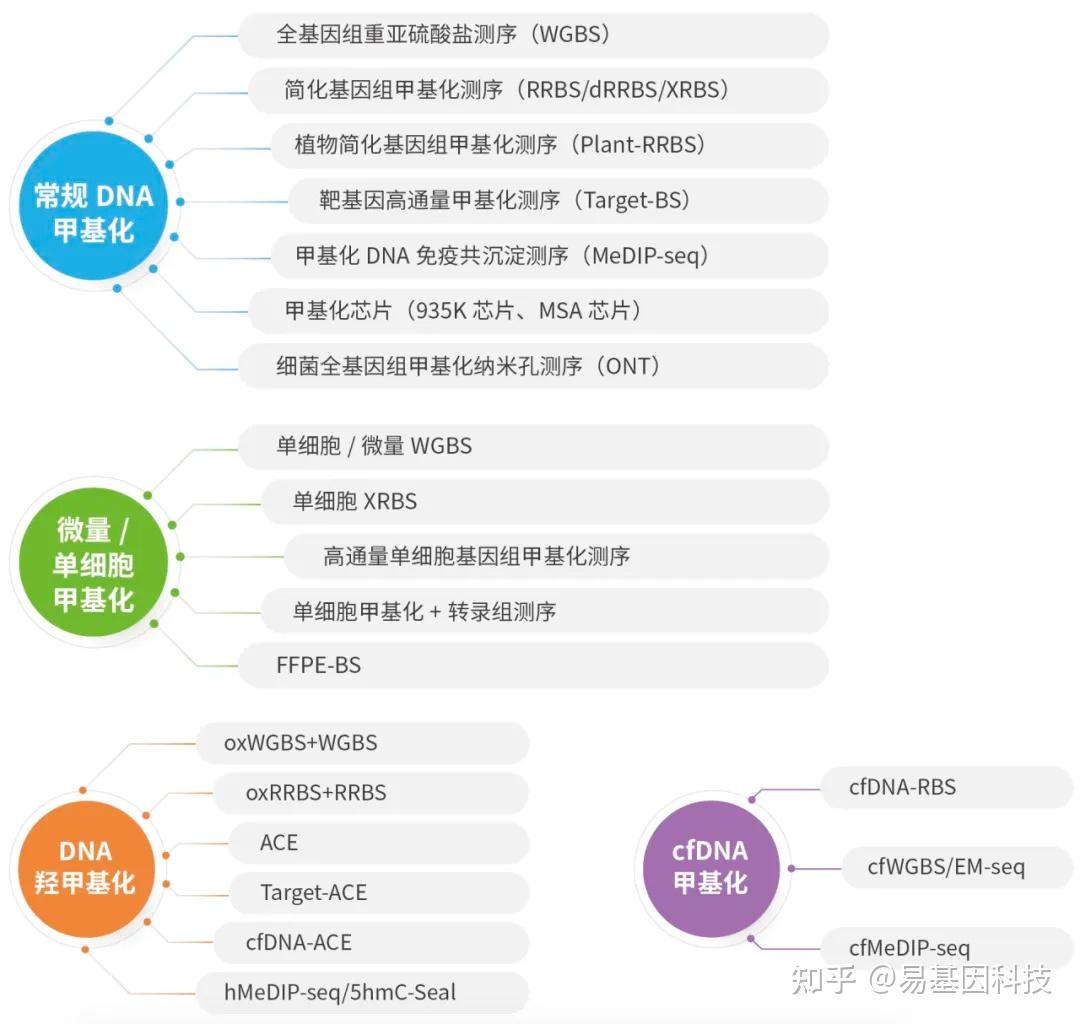 常规 DNA 甲基化

全基因组重亚硫酸盐测序（WGBS）

简化基因组甲基化测序（RRBS/dRRBS/XRBS）

植物简化基因组甲基化测序（Plant-RRBS）

靶基因高通量甲基化测序（Target-BS）

甲基化 DNA 免疫共沉淀测序（MeDIP-seq）

甲基化芯片（935K 芯片、MSA 芯片）

细菌全基因组甲基化纳米孔测序（ONT）

微量 / 单细胞 甲基化

单细胞 / 微量 WGBS

单细胞 XRBS

高通量单细胞基因组甲基化测序

单细胞甲基化 + 转录组测序

FFPE-BS

DNA 羟甲基化

oxWGBS+WGBS

oxRRBS+RRBS

ACE

Target-ACE

cfDNA-ACE

hMeDIP-seq/5hmC-Seal

cfDNA 甲基化

cfDNA-RBS

cfWGBS/EM-seq

cfMeDIP-seq

知乎 @易基因科技